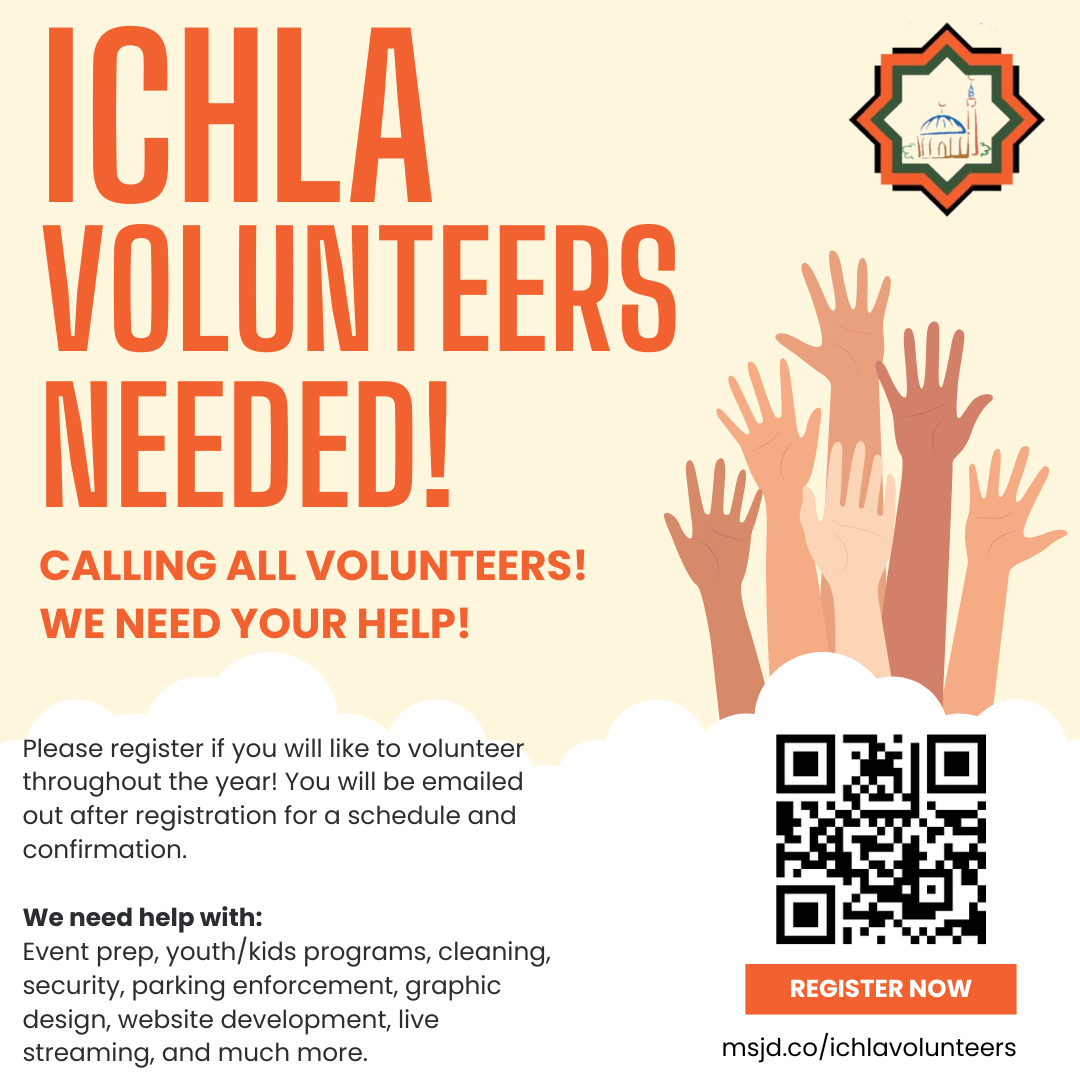 ICHLA VOLUNTEERS NEEDED!

CALLING ALL VOLUNTEERS!
WE NEED YOUR HELP!

Please register if you will like to volunteer throughout the year! You will be emailed out after registration for a schedule and confirmation.

We need help with:
Event prep, youth/kids programs, cleaning, security, parking enforcement, graphic design, website development, live streaming, and much more.

REGISTER NOW

msjd.co/ichlavolunteers